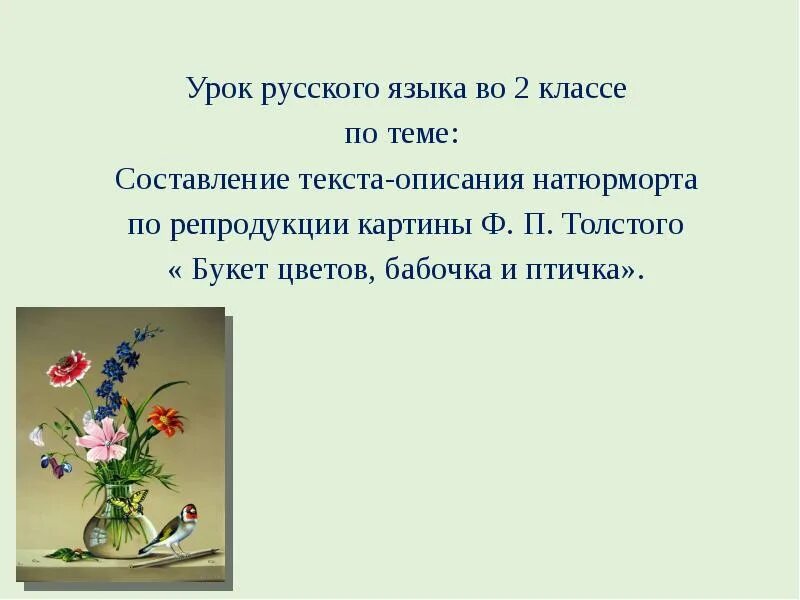 Урок русского языка во 2 классе
по теме:
Составление текста-описания натюрморта по репродукции картины Ф. П. Толстого « Букет цветов, бабочка и птичка».